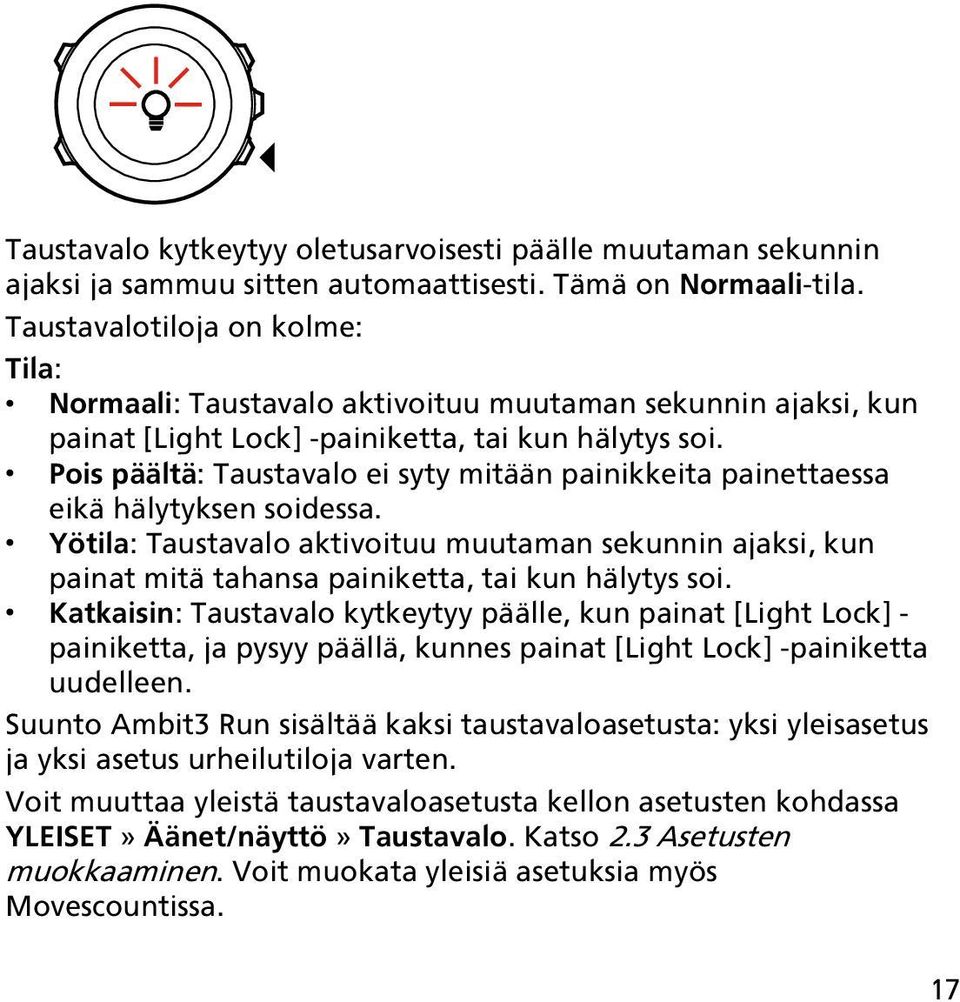 Taustavalo kytkeytyy oletusarvoisesti päälle muutaman sekunnin ajaksi ja sammuu sitten automaattisesti. Tämä on Normaali-tila.

Taustavalotiloja on kolme:

Tila:

• Normaali: Taustavalo aktivoituu muutaman sekunnin ajaksi, kun painat [Light Lock] -painiketta, tai kun hälytys soi.
• Pois päältä: Taustavalo ei syty mitään painikkeita painettaessa eikä hälytyksen soidessa.
• Yötila: Taustavalo aktivoituu muutaman sekunnin ajaksi, kun painat mitä tahansa painiketta, tai kun hälytys soi.
• Katkaisin: Taustavalo kytkeytyy päälle, kun painat [Light Lock] -painiketta, ja pysyy päällä, kunnes painat [Light Lock] -painiketta uudelleen.

Suunto Ambit3 Run sisältää kaksi taustavaloasetusta: yksi yleisasetus ja yksi asetus urheilutiloja varten.

Voit muuttaa yleistä taustavaloasetusta kellon asetusten kohdassa YLEISET » Äänet/näyttö » Taustavalo. Katso 2.3 Asetusten muokkaaminen. Voit muokata yleisiä asetuksia myös Movescountissa.

17